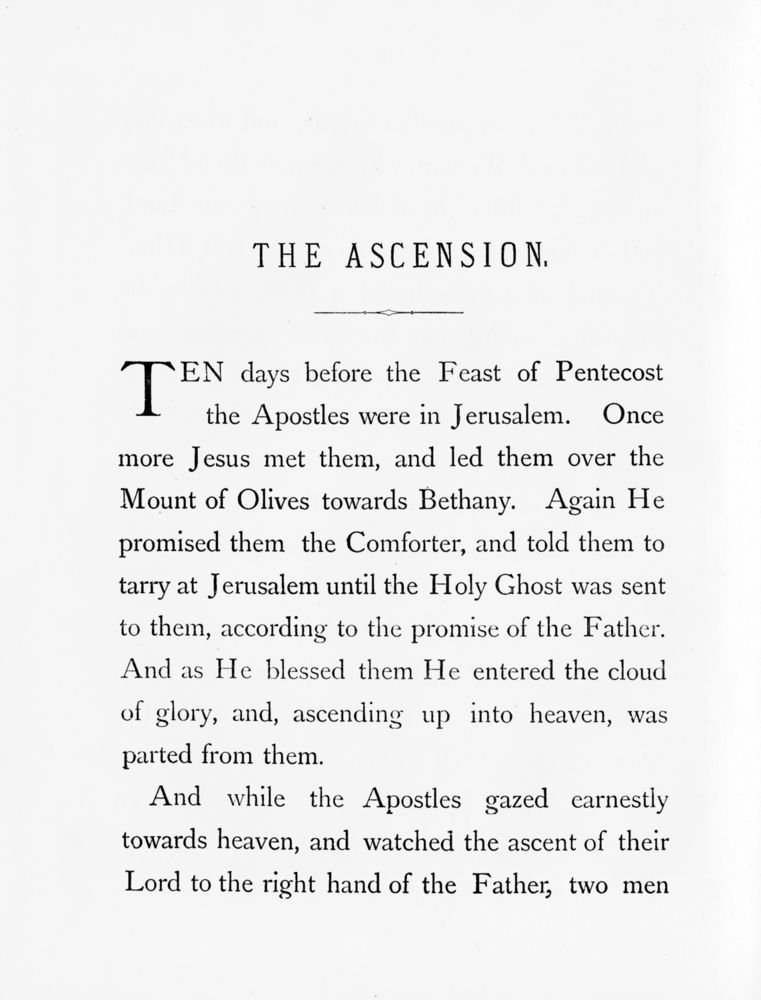 THE ASCENSION.

TEN days before the Feast of Pentecost the Apostles were in Jerusalem. Once more Jesus met them, and led them over the Mount of Olives towards Bethany. Again He promised them the Comforter, and told them to tarry at Jerusalem until the Holy Ghost was sent to them, according to the promise of the Father. And as He blessed them He entered the cloud of glory, and, ascending up into heaven, was parted from them.

And while the Apostles gazed earnestly towards heaven, and watched the ascent of their Lord to the right hand of the Father, two men